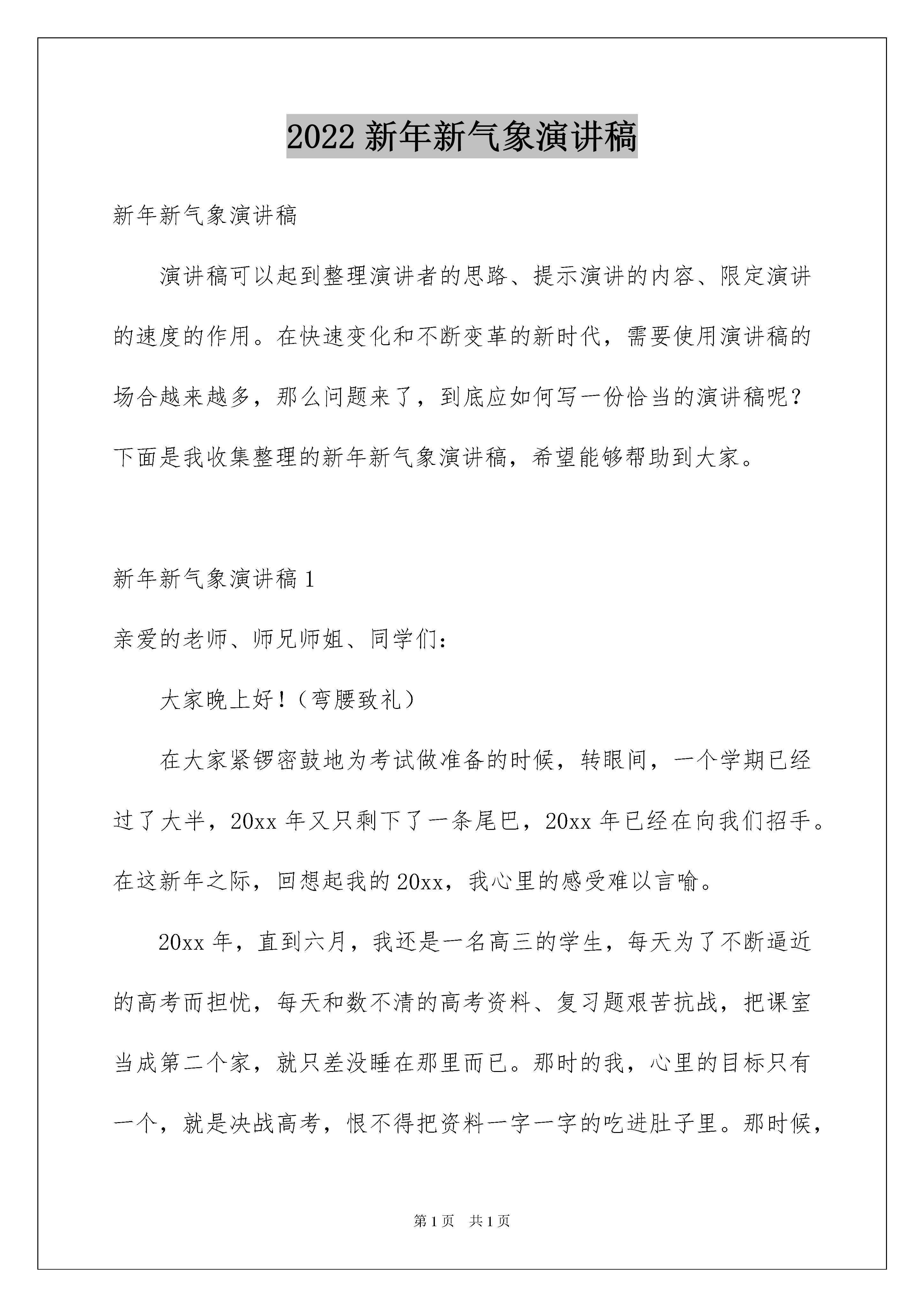 2022 新年新气象演讲稿

新年新气象演讲稿

演讲稿可以起到整理演讲者的思路、提示演讲的内容、限定演讲的速度的作用。在快速变化和不断变革的新时代，需要使用演讲稿的场合越来越多，那么问题来了，到底应如何写一份恰当的演讲稿呢？下面是我收集整理的新年新气象演讲稿，希望能够帮助到大家。

新年新气象演讲稿 1

亲爱的老师、师兄师姐、同学们：

大家晚上好！（弯腰致礼）

在大家紧锣密鼓地为考试做准备的时候，转眼间，一个学期已经过了大半，20xx 年又只剩下了一条尾巴，20xx 年已经在向我们招手。在这新年之际，回想起我的 20xx，我心里的感受难以言喻。

20xx 年，直到六月，我还是一名高三的学生，每天为了不断逼近的高考而担忧，每天和数不清的高考资料、复习题艰苦抗战，把课室当成第二个家，就只差没睡在那里而已。那时的我，心里的目标只有一个，就是决战高考，恨不得把资料一字一字的吃进肚子里。那时候，

第 1 页　共 1 页